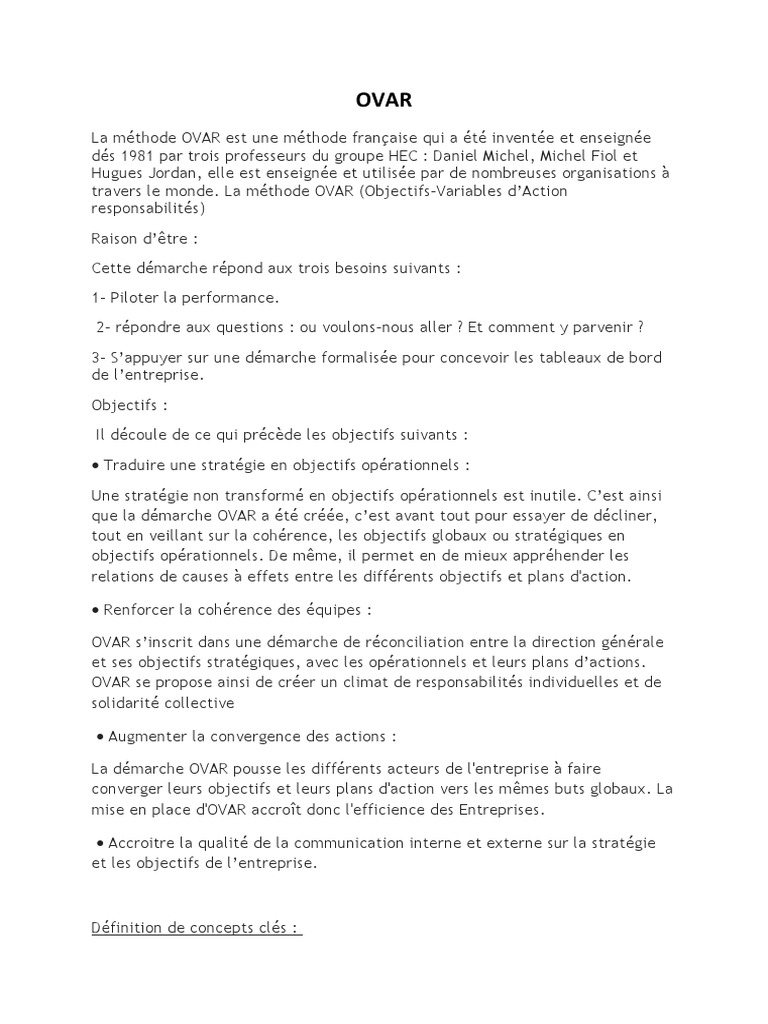 OVAR

La méthode OVAR est une méthode française qui a été inventée et enseignée dés 1981 par trois professeurs du groupe HEC : Daniel Michel, Michel Fiol et Hugues Jordan, elle est enseignée et utilisée par de nombreuses organisations à travers le monde. La méthode OVAR (Objectifs-Variables d'Action responsabilités)

Raison d'être :

Cette démarche répond aux trois besoins suivants :

1- Piloter la performance.

2- répondre aux questions : ou voulons-nous aller ? Et comment y parvenir ?

3- S'appuyer sur une démarche formalisée pour concevoir les tableaux de bord de l'entreprise.

Objectifs :

Il découle de ce qui précède les objectifs suivants :

• Traduire une stratégie en objectifs opérationnels :

Une stratégie non transformé en objectifs opérationnels est inutile. C'est ainsi que la démarche OVAR a été créée, c'est avant tout pour essayer de décliner, tout en veillant sur la cohérence, les objectifs globaux ou stratégiques en objectifs opérationnels. De même, il permet en de mieux appréhender les relations de causes à effets entre les différents objectifs et plans d'action.

• Renforcer la cohérence des équipes :

OVAR s'inscrit dans une démarche de réconciliation entre la direction générale et ses objectifs stratégiques, avec les opérationnels et leurs plans d'actions. OVAR se propose ainsi de créer un climat de responsabilités individuelles et de solidarité collective

• Augmenter la convergence des actions :

La démarche OVAR pousse les différents acteurs de l'entreprise à faire converger leurs objectifs et leurs plans d'action vers les mêmes buts globaux. La mise en place d'OVAR accroît donc l'efficience des Entreprises.

• Accroitre la qualité de la communication interne et externe sur la stratégie et les objectifs de l'entreprise.

Définition de concepts clés :